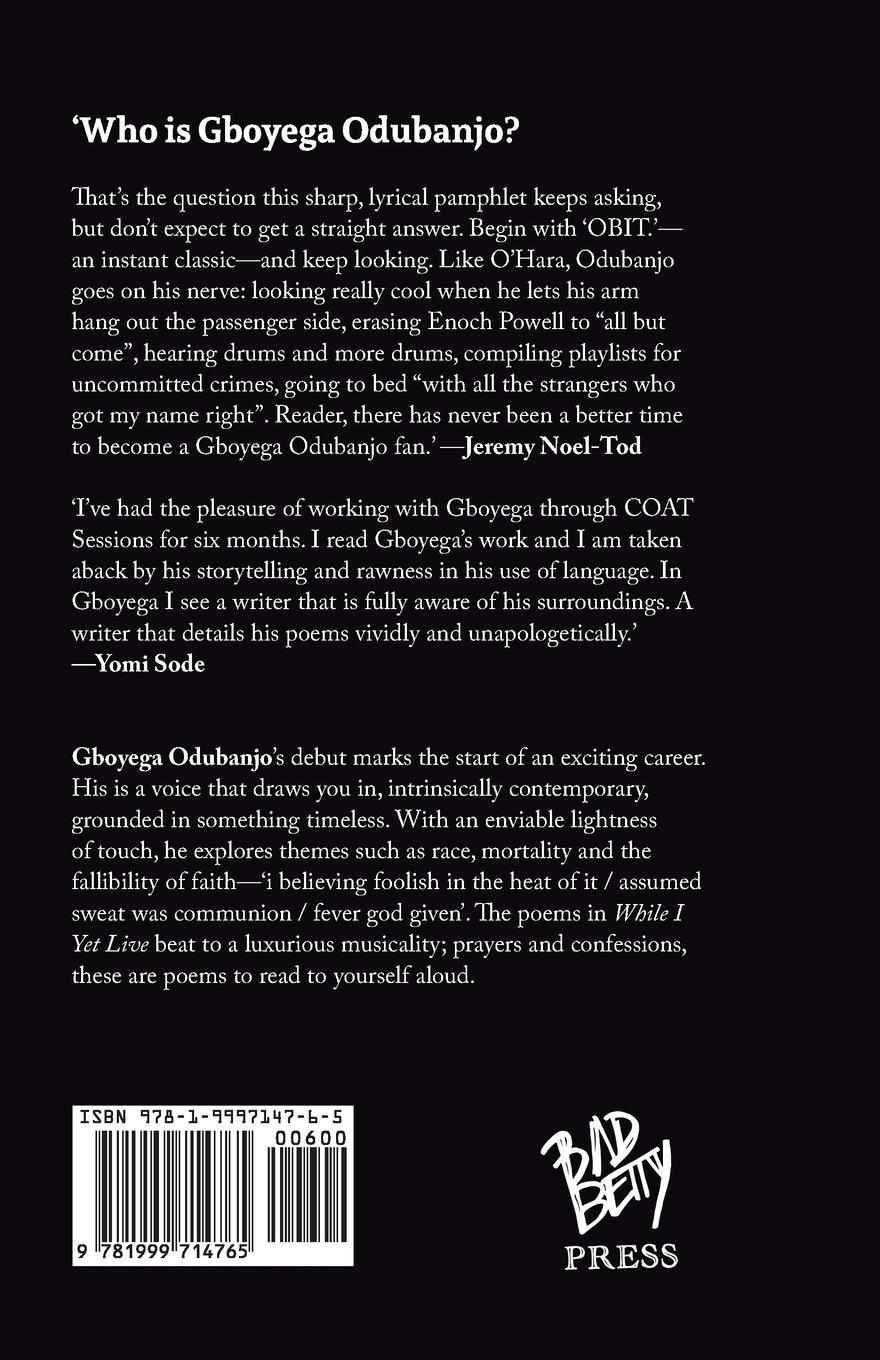 'Who is Gboyega Odubanjo?

That's the question this sharp, lyrical pamphlet keeps asking, but don't expect to get a straight answer. Begin with 'OBIT.'—an instant classic—and keep looking. Like O'Hara, Odubanjo goes on his nerve: looking really cool when he lets his arm hang out the passenger side, erasing Enoch Powell to "all but come", hearing drums and more drums, compiling playlists for uncommitted crimes, going to bed "with all the strangers who got my name right". Reader, there has never been a better time to become a Gboyega Odubanjo fan.' —Jeremy Noel-Tod

'I've had the pleasure of working with Gboyega through COAT Sessions for six months. I read Gboyega's work and I am taken aback by his storytelling and rawness in his use of language. In Gboyega I see a writer that is fully aware of his surroundings. A writer that details his poems vividly and unapologetically.'
—Yomi Sode

Gboyega Odubanjo's debut marks the start of an exciting career. His is a voice that draws you in, intrinsically contemporary, grounded in something timeless. With an enviable lightness of touch, he explores themes such as race, mortality and the fallibility of faith—'i believing foolish in the heat of it / assumed sweat was communion / fever god given'. The poems in While I Yet Live beat to a luxurious musicality; prayers and confessions, these are poems to read to yourself aloud.

ISBN 978-1-9997147-6-5
00600
9 781999 714765

BAD BETTY
PRESS